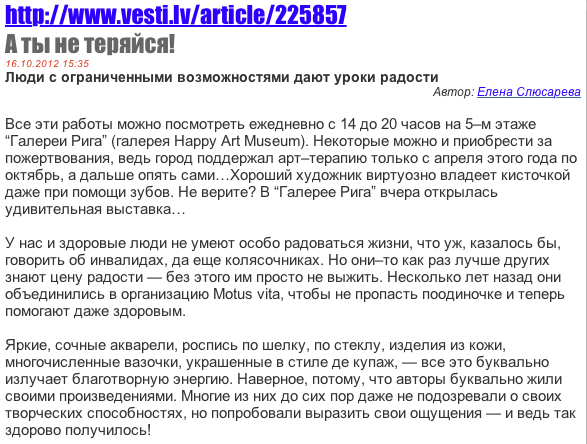 http://www.vesti.lv/article/225857

А ты не теряйся!

16.10.2012 15:35

Люди с ограниченными возможностями дают уроки радости

Автор: Елена Слюсарева

Все эти работы можно посмотреть ежедневно с 14 до 20 часов на 5–м этаже “Галереи Рига” (галерея Happy Art Museum). Некоторые можно и приобрести за пожертвования, ведь город поддержал арт–терапию только с апреля этого года по октябрь, а дальше опять сами…Хороший художник виртуозно владеет кисточкой даже при помощи зубов. Не верите? В “Галерее Рига” вчера открылась удивительная выставка…

У нас и здоровые люди не умеют особо радоваться жизни, что уж, казалось бы, говорить об инвалидах, да еще колясочниках. Но они–то как раз лучше других знают цену радости — без этого им просто не выжить. Несколько лет назад они объединились в организацию Motus vita, чтобы не пропасть поодиночке и теперь помогают даже здоровым.

Яркие, сочные акварели, роспись по шелку, по стеклу, изделия из кожи, многочисленные вазочки, украшенные в стиле де купаж, — все это буквально излучает благотворную энергию. Наверное, потому, что авторы буквально жили своими произведениями. Многие из них до сих пор даже не подозревали о своих творческих способностях, но попробовали выразить свои ощущения — и ведь так здорово получилось!